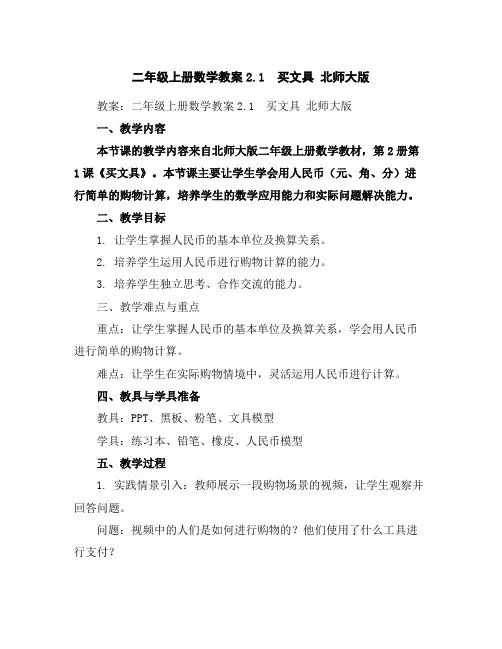 二年级上册数学教案 2.1　买文具 北师大版

教案：二年级上册数学教案 2.1　买文具 北师大版

一、教学内容

本节课的教学内容来自北师大版二年级上册数学教材，第 2 册第 1 课《买文具》。本节课主要让学生学会用人民币（元、角、分）进行简单的购物计算，培养学生的数学应用能力和实际问题解决能力。

二、教学目标

1. 让学生掌握人民币的基本单位及换算关系。

2. 培养学生运用人民币进行购物计算的能力。

3. 培养学生独立思考、合作交流的能力。

三、教学难点与重点

重点：让学生掌握人民币的基本单位及换算关系，学会用人民币进行简单的购物计算。

难点：让学生在实际购物情境中，灵活运用人民币进行计算。

四、教具与学具准备

教具：PPT、黑板、粉笔、文具模型

学具：练习本、铅笔、橡皮、人民币模型

五、教学过程

1. 实践情景引入：教师展示一段购物场景的视频，让学生观察并回答问题。

问题：视频中的人们是如何进行购物的？他们使用了什么工具进行支付？